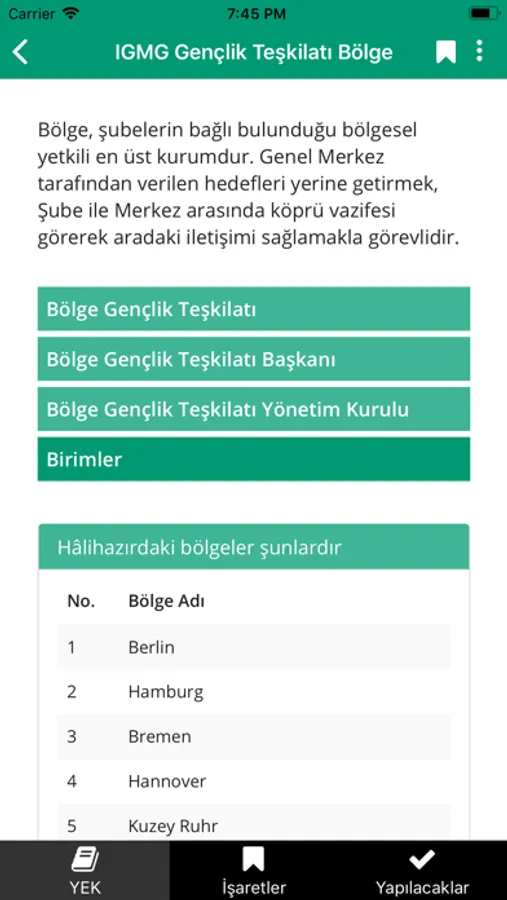 Carrier 7:45 PM

IGMG Gençlik Teşkilatı Bölge

Bölge, şubelerin bağlı bulunduğu bölgesel yetkili en üst kurumdur. Genel Merkez tarafından verilen hedefleri yerine getirmek, Şube ile Merkez arasında köprü vazifesi görerek aradaki iletişimi sağlamakla görevlidir.

Bölge Gençlik Teşkilatı

Bölge Gençlik Teşkilatı Başkanı

Bölge Gençlik Teşkilatı Yönetim Kurulu

Birimler

Hâlihazırdaki bölgeler şunlardır

| No. | Bölge Adı |
|---|---|
| 1 | Berlin |
| 2 | Hamburg |
| 3 | Bremen |
| 4 | Hannover |
| 5 | Kuzey Ruhr |

YEK İşaretler Yapılacaklar